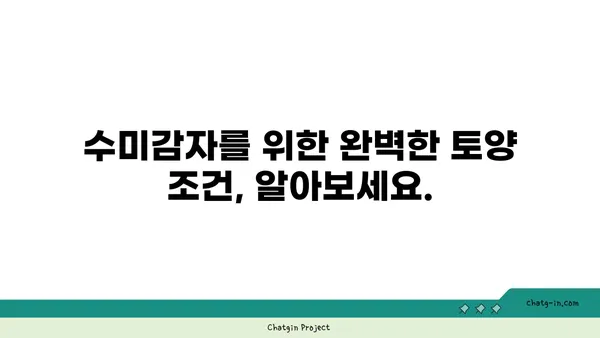 수미감자를 위한 완벽한 토양 조건, 알아보세요.

chatg-in.com

Chatgin Project